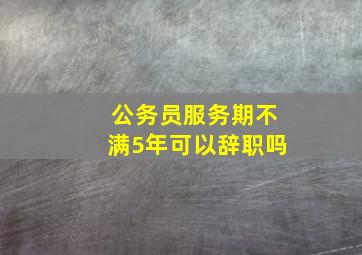 公务员服务期不满5年可以辞职吗